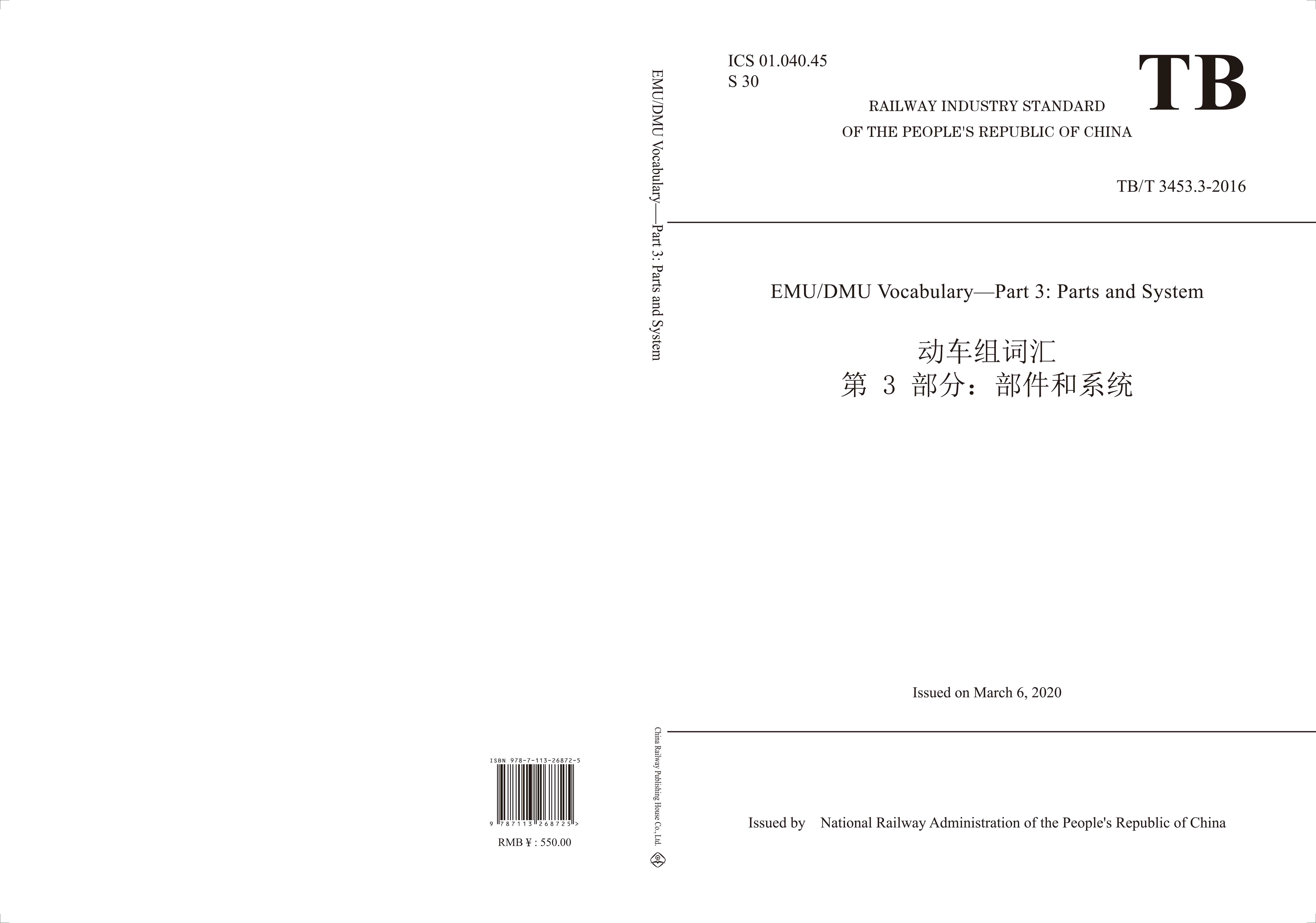 ISBN 978-7-113-26872-5

9 787113 268725 >

RMB ¥ : 550.00

EMU/DMU Vocabulary—Part 3: Parts and System

China Railway Publishing House Co., Ltd.

ICS 01.040.45
S 30

TB

RAILWAY INDUSTRY STANDARD
OF THE PEOPLE'S REPUBLIC OF CHINA

TB/T 3453.3-2016

EMU/DMU Vocabulary—Part 3: Parts and System

动车组词汇
第3部分：部件和系统

Issued on March 6, 2020

Issued by National Railway Administration of the People's Republic of China